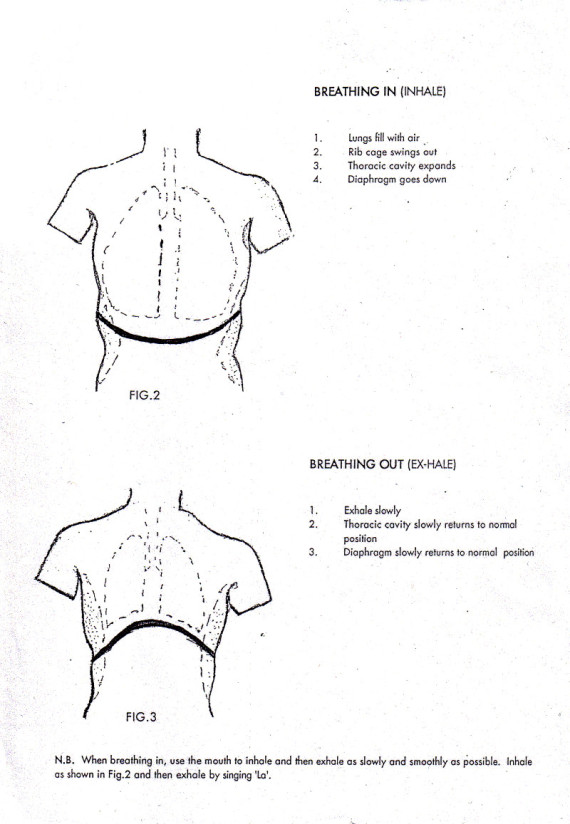 BREATHING IN (INHALE)

1. Lungs fill with air
2. Rib cage swings out
3. Thoracic cavity expands
4. Diaphragm goes down

FIG.2

BREATHING OUT (EX-HALE)

1. Exhale slowly
2. Thoracic cavity slowly returns to normal position
3. Diaphragm slowly returns to normal position

FIG.3

N.B. When breathing in, use the mouth to inhale and then exhale as slowly and smoothly as possible. Inhale as shown in Fig.2 and then exhale by singing 'La'.